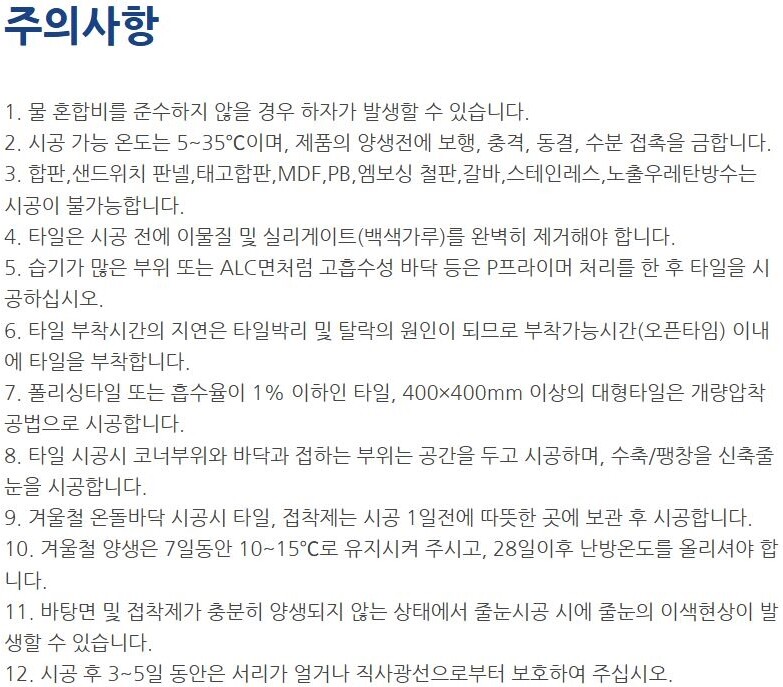 주의사항

1. 물 혼합비를 준수하지 않을 경우 하자가 발생할 수 있습니다.
2. 시공 가능 온도는 5~35℃이며, 제품의 양생전에 보행, 충격, 동결, 수분 접촉을 금합니다.
3. 합판,샌드위치 판넬,태고합판,MDF,PB,엠보싱 철판,갈바,스테인레스,노출우레탄방수는 시공이 불가능합니다.
4. 타일은 시공 전에 이물질 및 실리게이트(백색가루)를 완벽히 제거해야 합니다.
5. 습기가 많은 부위 또는 ALC면처럼 고흡수성 바닥 등은 P프라이머 처리를 한 후 타일을 시공하십시오.
6. 타일 부착시간의 지연은 타일박리 및 탈락의 원인이 되므로 부착가능시간(오픈타임) 이내에 타일을 부착합니다.
7. 폴리싱타일 또는 흡수율이 1% 이하인 타일, 400×400mm 이상의 대형타일은 개량압착공법으로 시공합니다.
8. 타일 시공시 코너부위와 바닥과 접하는 부위는 공간을 두고 시공하며, 수축/팽창을 신축줄눈을 시공합니다.
9. 겨울철 온돌바닥 시공시 타일, 접착제는 시공 1일전에 따뜻한 곳에 보관 후 시공합니다.
10. 겨울철 양생은 7일동안 10~15℃로 유지시켜 주시고, 28일이후 난방온도를 올리셔야 합니다.
11. 바탕면 및 접착제가 충분히 양생되지 않는 상태에서 줄눈시공 시에 줄눈의 이색현상이 발생할 수 있습니다.
12. 시공 후 3~5일 동안은 서리가 얼거나 직사광선으로부터 보호하여 주십시오.